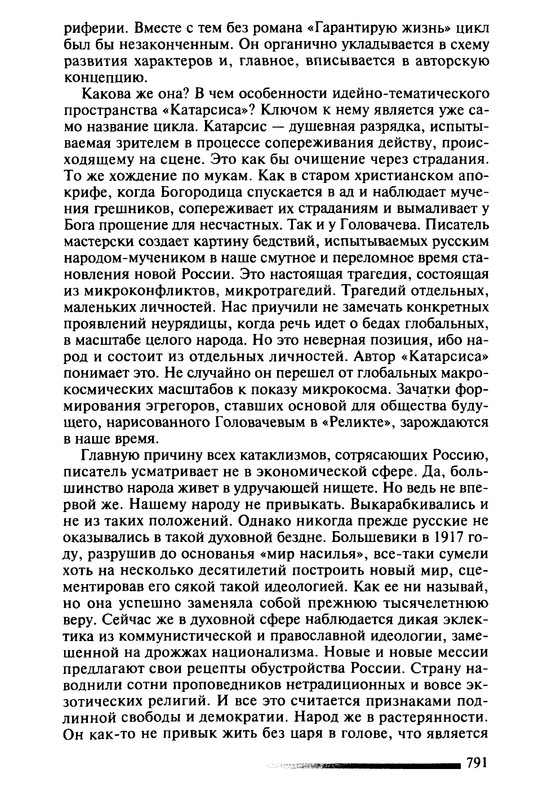 риферии. Вместе с тем без романа «Гарантирую жизнь» цикл был бы незаконченным. Он органично укладывается в схему развития характеров и, главное, вписывается в авторскую концепцию.

Какова же она? В чем особенности идейно-тематического пространства «Катарсиса»? Ключом к нему является уже само название цикла. Катарсис — душевная разрядка, испытываемая зрителем в процессе сопереживания действу, происходящему на сцене. Это как бы очищение через страдания. То же хождение по мукам. Как в старом христианском апокрифе, когда Богородица спускается в ад и наблюдает мучения грешников, сопереживает их страданиям и вымаливает у Бога прощение для несчастных. Так и у Головачева. Писатель мастерски создает картину бедствий, испытываемых русским народом-мучеником в наше смутное и переломное время становления новой России. Это настоящая трагедия, состоящая из микроконфликтов, микротрагедий. Трагедий отдельных, маленьких личностей. Нас приучили не замечать конкретных проявлений неурядицы, когда речь идет о бедах глобальных, в масштабе целого народа. Но это неверная позиция, ибо народ и состоит из отдельных личностей. Автор «Катарсиса» понимает это. Не случайно он перешел от глобальных макрокосмических масштабов к показу микрокосма. Зачатки формирования эгрегоров, ставших основой для общества будущего, нарисованного Головачевым в «Реликте», зарождаются в наше время.

Главную причину всех катаклизмов, сотрясающих Россию, писатель усматривает не в экономической сфере. Да, большинство народа живет в удручающей нищете. Но ведь не впервой же. Нашему народу не привыкать. Выкарабкивались и не из таких положений. Однако никогда прежде русские не оказывались в такой духовной бездне. Большевики в 1917 году, разрушив до основанья «мир насилья», все-таки сумели хоть на несколько десятилетий построить новый мир, сцементировав его сякой такой идеологией. Как ее ни называй, но она успешно заменяла собой прежнюю тысячелетнюю веру. Сейчас же в духовной сфере наблюдается дикая эклектика из коммунистической и православной идеологии, замешенной на дрожжах национализма. Новые и новые мессии предлагают свои рецепты обустройства России. Страну наводнили сотни проповедников нетрадиционных и вовсе экзотических религий. И все это считается признаками подлинной свободы и демократии. Народ же в растерянности. Он как-то не привык жить без царя в голове, что является

791